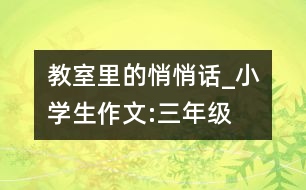 教室里的悄悄话_小学生作文:三年级